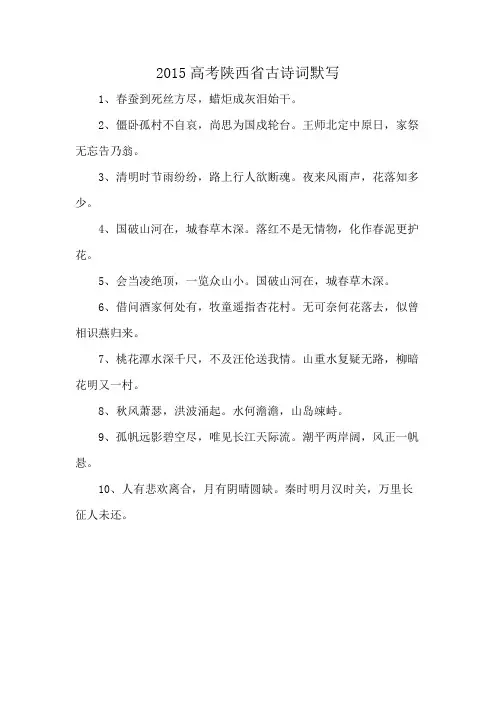 2015 高考陕西省古诗词默写

1、春蚕到死丝方尽，蜡炬成灰泪始干。

2、僵卧孤村不自哀，尚思为国戍轮台。王师北定中原日，家祭无忘告乃翁。

3、清明时节雨纷纷，路上行人欲断魂。夜来风雨声，花落知多少。

4、国破山河在，城春草木深。落红不是无情物，化作春泥更护花。

5、会当凌绝顶，一览众山小。国破山河在，城春草木深。

6、借问酒家何处有，牧童遥指杏花村。无可奈何花落去，似曾相识燕归来。

7、桃花潭水深千尺，不及汪伦送我情。山重水复疑无路，柳暗花明又一村。

8、秋风萧瑟，洪波涌起。水何澹澹，山岛竦峙。

9、孤帆远影碧空尽，唯见长江天际流。潮平两岸阔，风正一帆悬。

10、人有悲欢离合，月有阴晴圆缺。秦时明月汉时关，万里长征人未还。